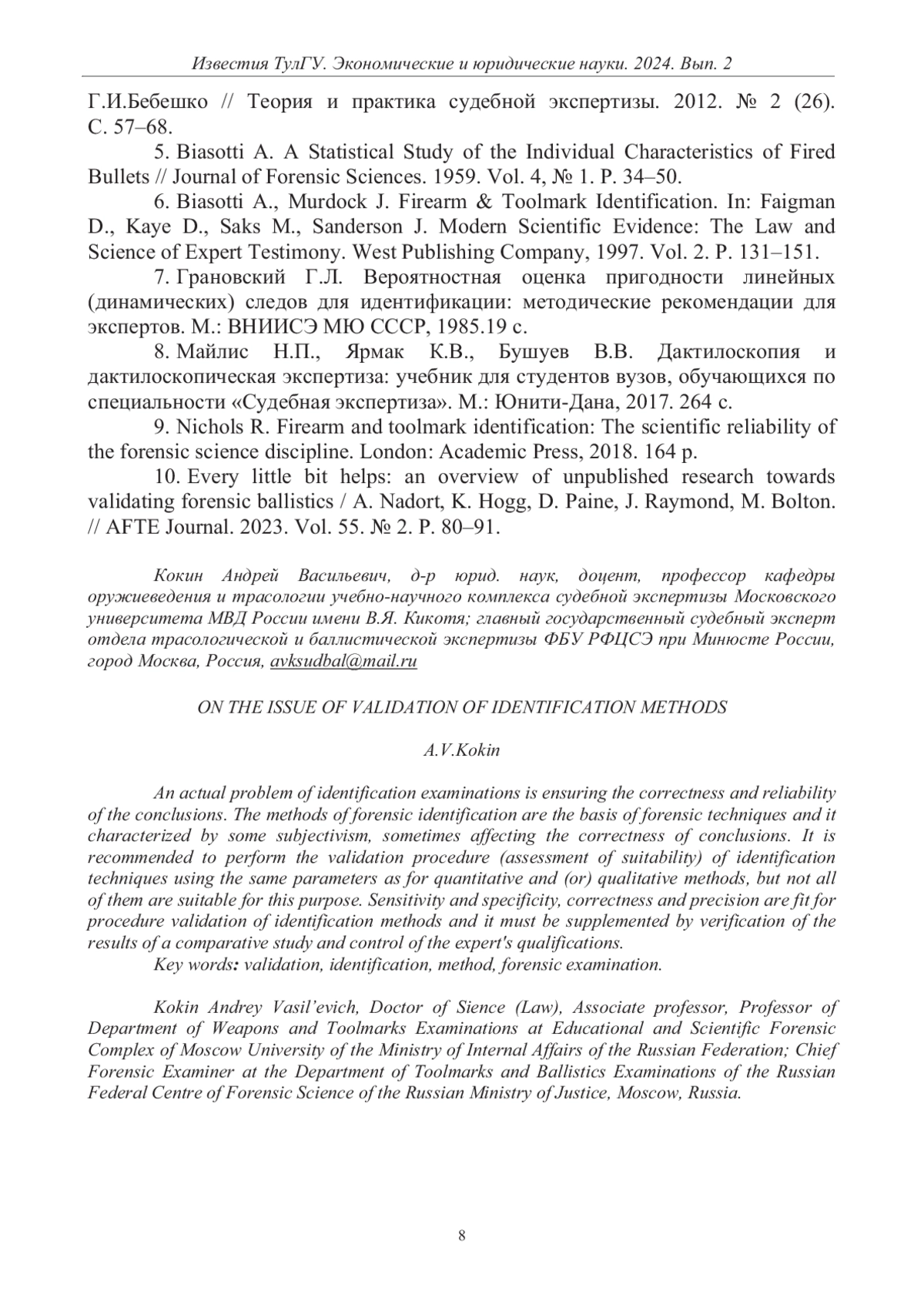 Известия ТулГУ. Экономические и юридические науки. 2024. Вып. 2

Г.И.Бебешко // Теория и практика судебной экспертизы. 2012. № 2 (26). С. 57–68.

5. Biasotti A. A Statistical Study of the Individual Characteristics of Fired Bullets // Journal of Forensic Sciences. 1959. Vol. 4, № 1. P. 34–50.

6. Biasotti A., Murdock J. Firearm & Toolmark Identification. In: Faigman D., Kaye D., Saks M., Sanderson J. Modern Scientific Evidence: The Law and Science of Expert Testimony. West Publishing Company, 1997. Vol. 2. P. 131–151.

7. Грановский Г.Л. Вероятностная оценка пригодности линейных (динамических) следов для идентификации: методические рекомендации для экспертов. М.: ВНИИСЭ МЮ СССР, 1985.19 с.

8. Майлис Н.П., Ярмак К.В., Бушуев В.В. Дактилоскопия и дактилоскопическая экспертиза: учебник для студентов вузов, обучающихся по специальности «Судебная экспертиза». М.: Юнити-Дана, 2017. 264 с.

9. Nichols R. Firearm and toolmark identification: The scientific reliability of the forensic science discipline. London: Academic Press, 2018. 164 p.

10. Every little bit helps: an overview of unpublished research towards validating forensic ballistics / A. Nadort, K. Hogg, D. Paine, J. Raymond, M. Bolton. // AFTE Journal. 2023. Vol. 55. № 2. P. 80–91.

Кокин Андрей Васильевич, д-р юрид. наук, доцент, профессор кафедры оружиеведения и трасологии учебно-научного комплекса судебной экспертизы Московского университета МВД России имени В.Я. Кикотя; главный государственный судебный эксперт отдела трасологической и баллистической экспертизы ФБУ РФЦСЭ при Минюсте России, город Москва, Россия, avksudbal@mail.ru

ON THE ISSUE OF VALIDATION OF IDENTIFICATION METHODS

A.V.Kokin

An actual problem of identification examinations is ensuring the correctness and reliability of the conclusions. The methods of forensic identification are the basis of forensic techniques and it characterized by some subjectivism, sometimes affecting the correctness of conclusions. It is recommended to perform the validation procedure (assessment of suitability) of identification techniques using the same parameters as for quantitative and (or) qualitative methods, but not all of them are suitable for this purpose. Sensitivity and specificity, correctness and precision are fit for procedure validation of identification methods and it must be supplemented by verification of the results of a comparative study and control of the expert's qualifications.

Key words: validation, identification, method, forensic examination.

Kokin Andrey Vasil'evich, Doctor of Sience (Law), Associate professor, Professor of Department of Weapons and Toolmarks Examinations at Educational and Scientific Forensic Complex of Moscow University of the Ministry of Internal Affairs of the Russian Federation; Chief Forensic Examiner at the Department of Toolmarks and Ballistics Examinations of the Russian Federal Centre of Forensic Science of the Russian Ministry of Justice, Moscow, Russia.

8